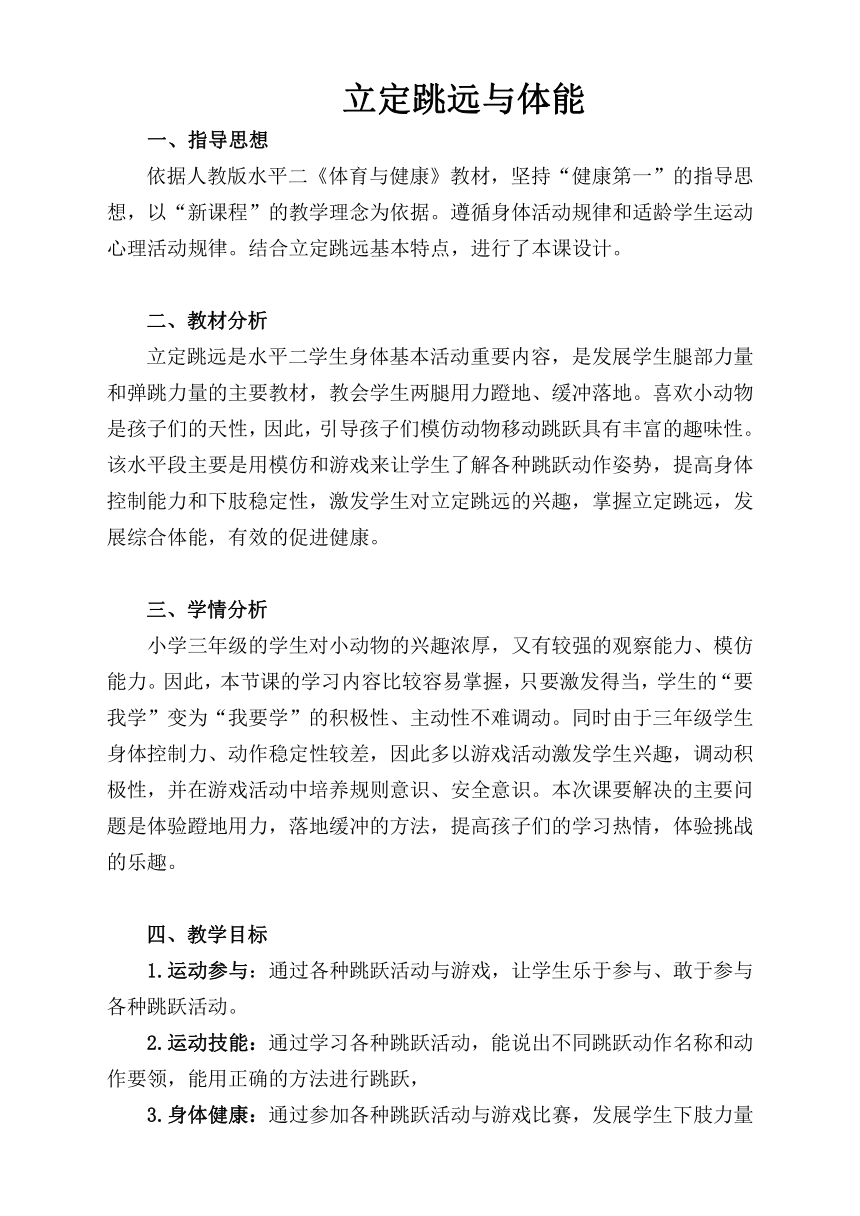 立定跳远与体能

一、指导思想

依据人教版水平二《体育与健康》教材，坚持“健康第一”的指导思想，以“新课程”的教学理念为依据。遵循身体活动规律和适龄学生运动心理活动规律。结合立定跳远基本特点，进行了本课设计。

二、教材分析

立定跳远是水平二学生身体基本活动重要内容，是发展学生腿部力量和弹跳力量的主要教材，教会学生两腿用力蹬地、缓冲落地。喜欢小动物是孩子们的天性，因此，引导孩子们模仿动物移动跳跃具有丰富的趣味性。该水平段主要是用模仿和游戏来让学生了解各种跳跃动作姿势，提高身体控制能力和下肢稳定性，激发学生对立定跳远的兴趣，掌握立定跳远，发展综合体能，有效的促进健康。

三、学情分析

小学三年级的学生对小动物的兴趣浓厚，又有较强的观察能力、模仿能力。因此，本节课的学习内容比较容易掌握，只要激发得当，学生的“要我学”变为“我要学”的积极性、主动性不难调动。同时由于三年级学生身体控制力、动作稳定性较差，因此多以游戏活动激发学生兴趣，调动积极性，并在游戏活动中培养规则意识、安全意识。本次课要解决的主要问题是体验蹬地用力，落地缓冲的方法，提高孩子们的学习热情，体验挑战的乐趣。

四、教学目标

1.运动参与：通过各种跳跃活动与游戏，让学生乐于参与、敢于参与各种跳跃活动。

2.运动技能：通过学习各种跳跃活动，能说出不同跳跃动作名称和动作要领，能用正确的方法进行跳跃，

3.身体健康：通过参加各种跳跃活动与游戏比赛，发展学生下肢力量